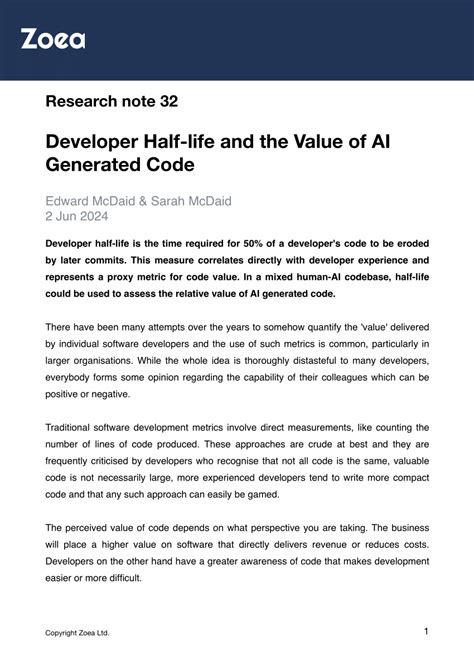 Zoea

Research note 32

Developer Half-life and the Value of AI Generated Code

Edward McDaid & Sarah McDaid
2 Jun 2024

Developer half-life is the time required for 50% of a developer's code to be eroded by later commits. This measure correlates directly with developer experience and represents a proxy metric for code value. In a mixed human-AI codebase, half-life could be used to assess the relative value of AI generated code.

There have been many attempts over the years to somehow quantify the 'value' delivered by individual software developers and the use of such metrics is common, particularly in larger organisations. While the whole idea is thoroughly distasteful to many developers, everybody forms some opinion regarding the capability of their colleagues which can be positive or negative.

Traditional software development metrics involve direct measurements, like counting the number of lines of code produced. These approaches are crude at best and they are frequently criticised by developers who recognise that not all code is the same, valuable code is not necessarily large, more experienced developers tend to write more compact code and that any such approach can easily be gamed.

The perceived value of code depends on what perspective you are taking. The business will place a higher value on software that directly delivers revenue or reduces costs. Developers on the other hand have a greater awareness of code that makes development easier or more difficult.

Copyright Zoea Ltd.

1